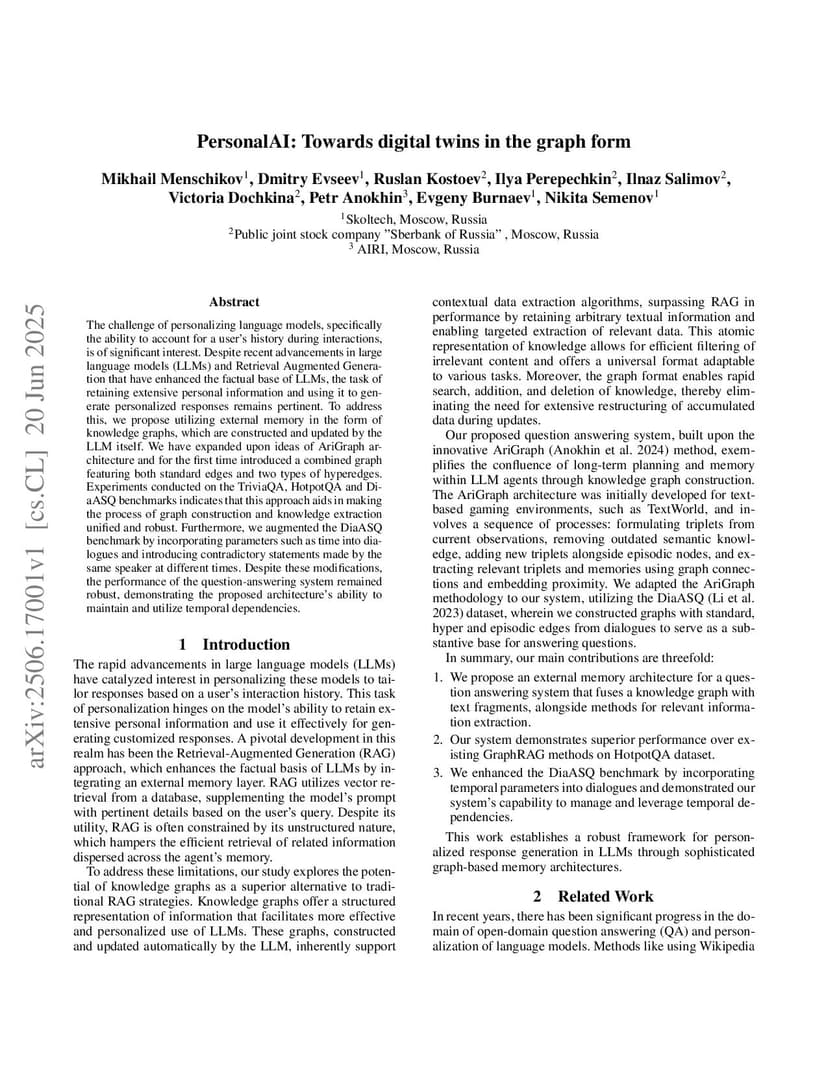 PersonalAI: Towards digital twins in the graph form

Mikhail Menschikov$^1$, Dmitry Evseev$^1$, Ruslan Kostoev$^2$, Ilya Perepechkin$^2$, Ilnaz Salimov$^2$, Victoria Dochkina$^2$, Petr Anokhin$^3$, Evgeny Burnaev$^1$, Nikita Semenov$^1$

$^1$Skoltech, Moscow, Russia
$^2$Public joint stock company "Sberbank of Russia" , Moscow, Russia
$^3$ AIRI, Moscow, Russia

arXiv:2506.17001v1 [cs.CL] 20 Jun 2025

Abstract

The challenge of personalizing language models, specifically the ability to account for a user's history during interactions, is of significant interest. Despite recent advancements in large language models (LLMs) and Retrieval Augmented Generation that have enhanced the factual base of LLMs, the task of retaining extensive personal information and using it to generate personalized responses remains pertinent. To address this, we propose utilizing external memory in the form of knowledge graphs, which are constructed and updated by the LLM itself. We have expanded upon ideas of AriGraph architecture and for the first time introduced a combined graph featuring both standard edges and two types of hyperedges. Experiments conducted on the TriviaQA, HotpotQA and DiaASQ benchmarks indicates that this approach aids in making the process of graph construction and knowledge extraction unified and robust. Furthermore, we augmented the DiaASQ benchmark by incorporating parameters such as time into dialogues and introducing contradictory statements made by the same speaker at different times. Despite these modifications, the performance of the question-answering system remained robust, demonstrating the proposed architecture's ability to maintain and utilize temporal dependencies.

1 Introduction

The rapid advancements in large language models (LLMs) have catalyzed interest in personalizing these models to tailor responses based on a user's interaction history. This task of personalization hinges on the model's ability to retain extensive personal information and use it effectively for generating customized responses. A pivotal development in this realm has been the Retrieval-Augmented Generation (RAG) approach, which enhances the factual basis of LLMs by integrating an external memory layer. RAG utilizes vector retrieval from a database, supplementing the model's prompt with pertinent details based on the user's query. Despite its utility, RAG is often constrained by its unstructured nature, which hampers the efficient retrieval of related information dispersed across the agent's memory.

To address these limitations, our study explores the potential of knowledge graphs as a superior alternative to traditional RAG strategies. Knowledge graphs offer a structured representation of information that facilitates more effective and personalized use of LLMs. These graphs, constructed and updated automatically by the LLM, inherently support contextual data extraction algorithms, surpassing RAG in performance by retaining arbitrary textual information and enabling targeted extraction of relevant data. This atomic representation of knowledge allows for efficient filtering of irrelevant content and offers a universal format adaptable to various tasks. Moreover, the graph format enables rapid search, addition, and deletion of knowledge, thereby eliminating the need for extensive restructuring of accumulated data during updates.

Our proposed question answering system, built upon the innovative AriGraph (Anokhin et al. 2024) method, exemplifies the confluence of long-term planning and memory within LLM agents through knowledge graph construction. The AriGraph architecture was initially developed for text-based gaming environments, such as TextWorld, and involves a sequence of processes: formulating triplets from current observations, removing outdated semantic knowledge, adding new triplets alongside episodic nodes, and extracting relevant triplets and memories using graph connections and embedding proximity. We adapted the AriGraph methodology to our system, utilizing the DiaASQ (Li et al. 2023) dataset, wherein we constructed graphs with standard, hyper and episodic edges from dialogues to serve as a substantive base for answering questions.

In summary, our main contributions are threefold:

1. We propose an external memory architecture for a question answering system that fuses a knowledge graph with text fragments, alongside methods for relevant information extraction.

2. Our system demonstrates superior performance over existing GraphRAG methods on HotpotQA dataset.

3. We enhanced the DiaASQ benchmark by incorporating temporal parameters into dialogues and demonstrated our system's capability to manage and leverage temporal dependencies.

This work establishes a robust framework for personalized response generation in LLMs through sophisticated graph-based memory architectures.

2 Related Work

In recent years, there has been significant progress in the domain of open-domain question answering (QA) and personalization of language models. Methods like using Wikipedia